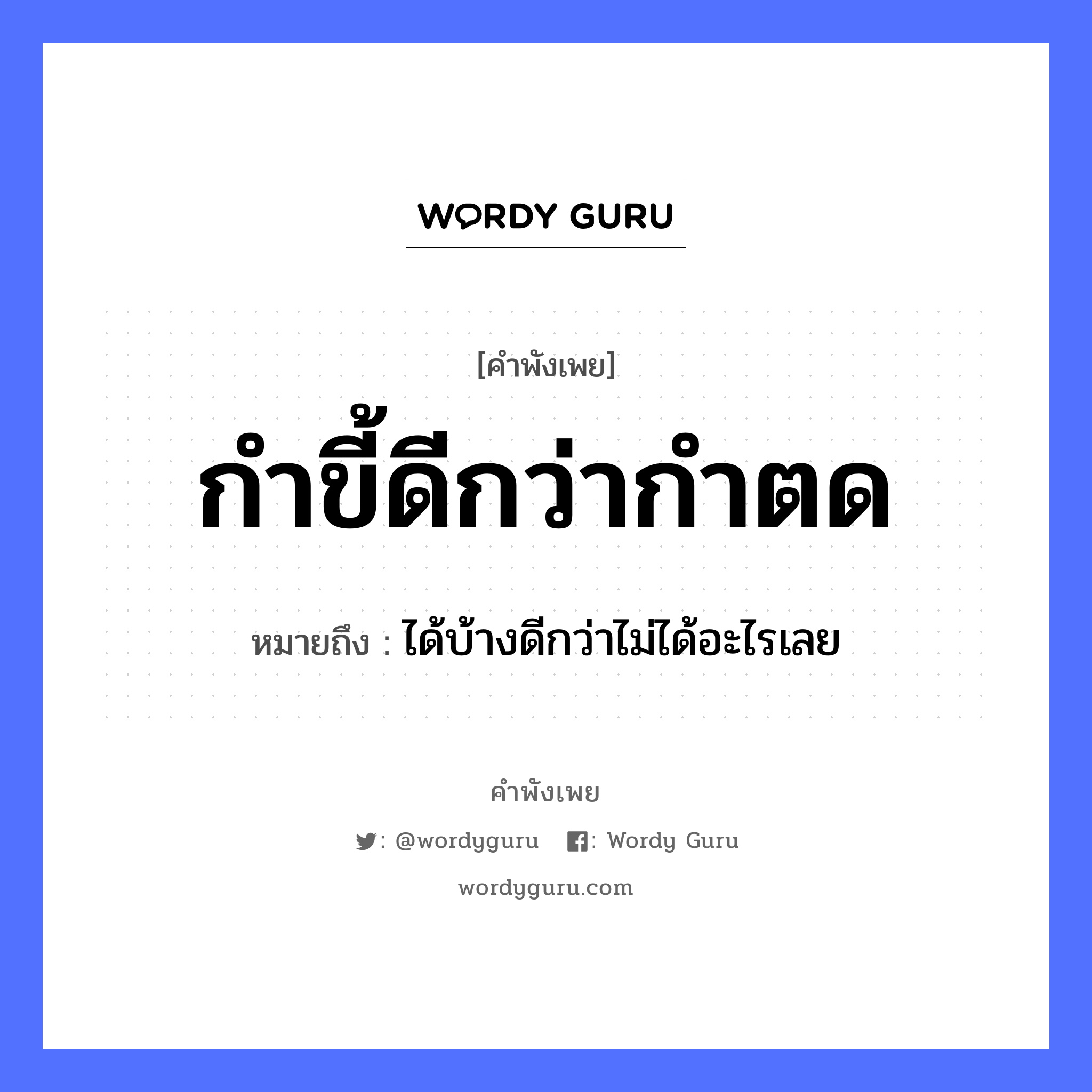 WORDY GURU

[คำพังเพย]

กำขี้ดีกว่ากำตด

หมายถึง : ได้บ้างดีกว่าไม่ได้อะไรเลย

คำพังเพย

: @wordyguru : Wordy Guru

wordyguru.com